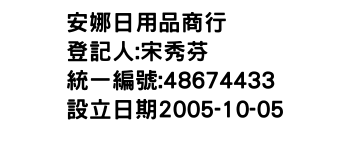 安娜日用品商行
登記人:宋秀芬
統一編號:48674433
設立日期2005-10-05